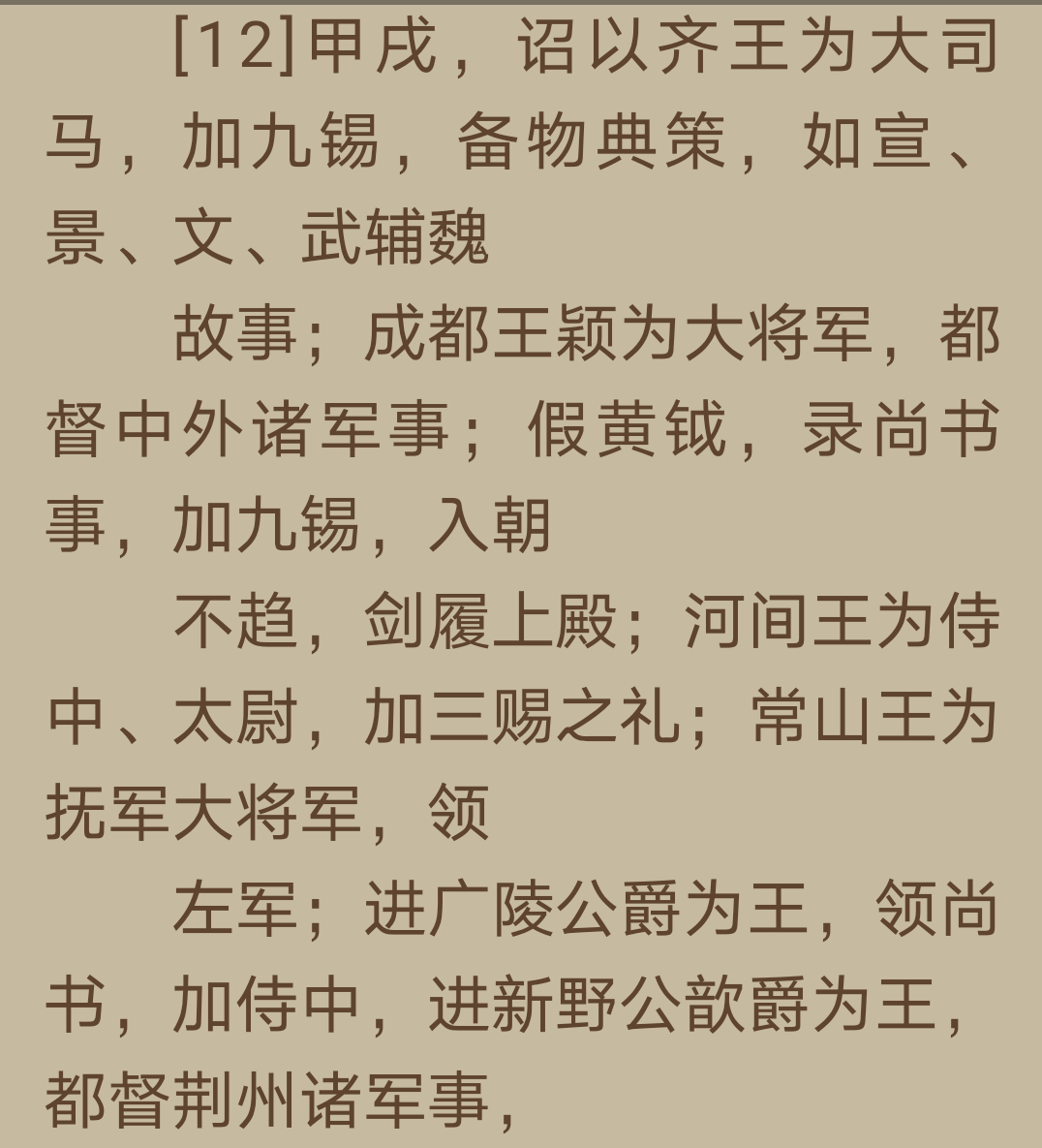 [12]甲戌，诏以齐王为大司马，加九锡，备物典策，如宣、景、文、武辅魏

故事；成都王颖为大将军，都督中外诸军事；假黄钺，录尚书事，加九锡，入朝

不趋，剑履上殿；河间王为侍中、太尉，加三赐之礼；常山王为抚军大将军，领

左军；进广陵公爵为王，领尚书，加侍中，进新野公歆爵为王，都督荆州诸军事，